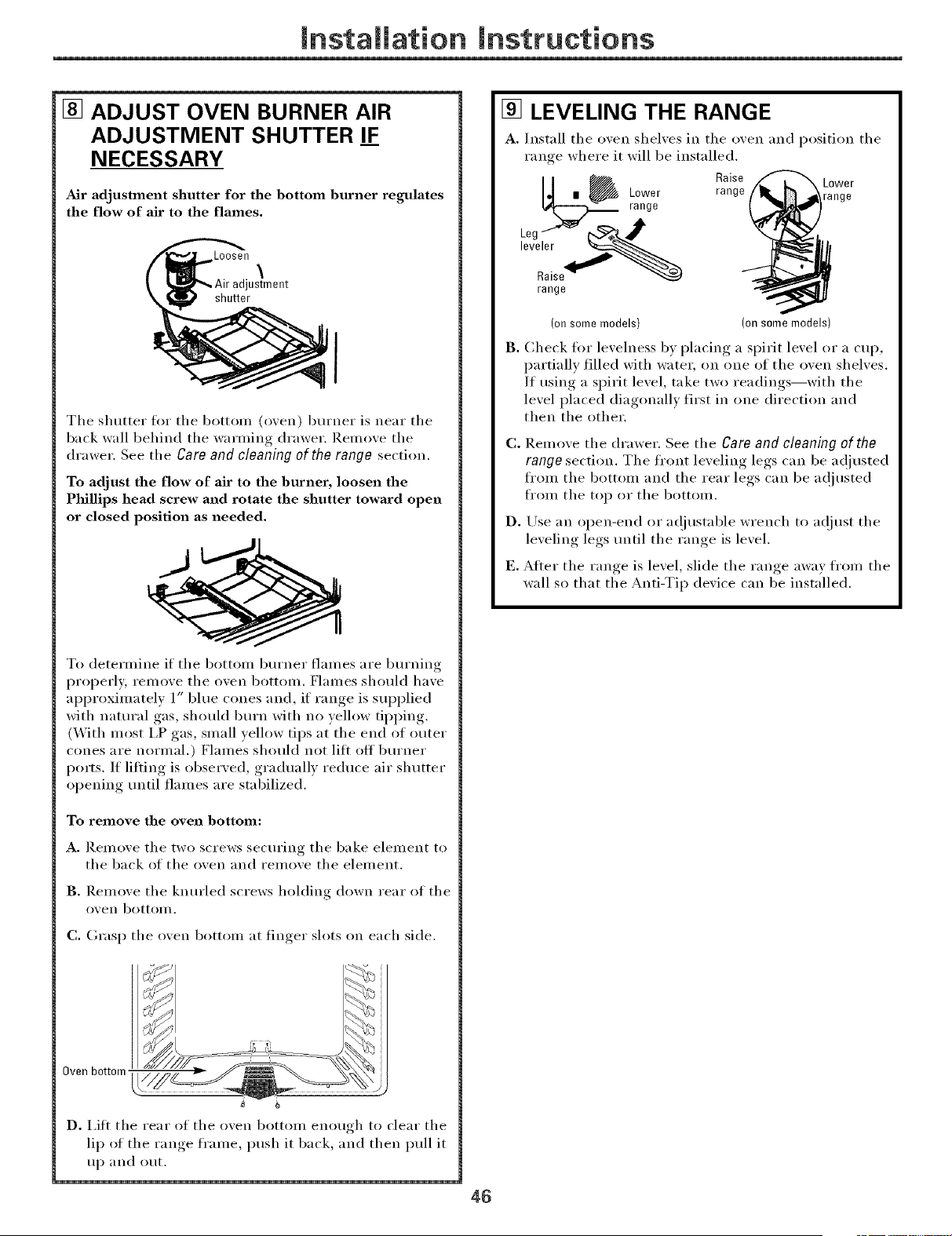 Installation Instructions

8 ADJUST OVEN BURNER AIR ADJUSTMENT SHUTTER IF NECESSARY

Air adjustment shutter for the bottom burner regulates the flow of air to the flames.

Loosen

Air adjustment shutter

The shutter for the bottom (oven) burner is near the back wall behind the warming drawer. Remove the drawer. See the Care and cleaning of the range section.

To adjust the flow of air to the burner, loosen the Phillips head screw and rotate the shutter toward open or closed position as needed.

To determine if the bottom burner flames are burning properly, remove the oven bottom. Flames should have approximately 1" blue cones and, if range is supplied with natural gas, should burn with no yellow tipping. (With most LP gas, small yellow tips at the end of outer cones are normal.) Flames should not lift off burner ports. If lifting is observed, gradually reduce air shutter opening until flames are stabilized.

To remove the oven bottom:

A. Remove the two screws securing the bake element to the back of the oven and remove the element.

B. Remove the knurled screws holding down rear of the oven bottom.

C. Grasp the oven bottom at finger slots on each side.

Oven bottom

D. Lift the rear of the oven bottom enough to clear the lip of the range frame, push it back, and then pull it up and out.

9 LEVELING THE RANGE

A. Install the oven shelves in the oven and position the range where it will be installed.

Lower range

Leg leveler

Raise range

(on some models)

Raise range

Lower range

(on some models)

B. Check for levelness by placing a spirit level or a cup, partially filled with water, on one of the oven shelves. If using a spirit level, take two readings—with the level placed diagonally first in one direction and then the other.

C. Remove the drawer. See the Care and cleaning of the range section. The front leveling legs can be adjusted from the bottom and the rear legs can be adjusted from the top or the bottom.

D. Use an open-end or adjustable wrench to adjust the leveling legs until the range is level.

E. After the range is level, slide the range away from the wall so that the Anti-Tip device can be installed.

46